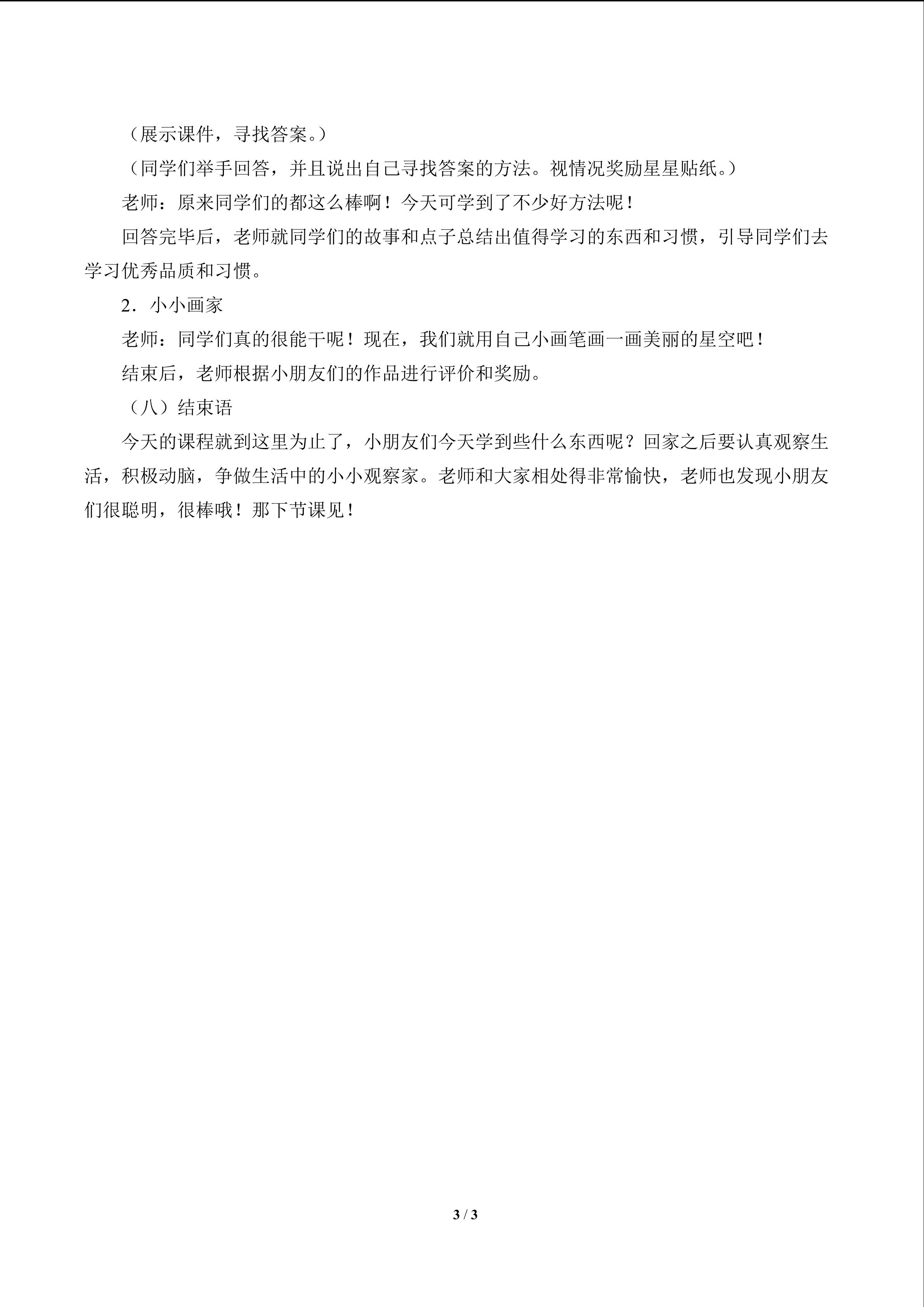 （展示课件，寻找答案。）

（同学们举手回答，并且说出自己寻找答案的方法。视情况奖励星星贴纸。）

老师：原来同学们的都这么棒啊！今天可学到了不少好方法呢！

回答完毕后，老师就同学们的故事和点子总结出值得学习的东西和习惯，引导同学们去学习优秀品质和习惯。

2．小小画家

老师：同学们真的很能干呢！现在，我们就用自己小画笔画一画美丽的星空吧！

结束后，老师根据小朋友们的作品进行评价和奖励。

（八）结束语

今天的课程就到这里为止了，小朋友们今天学到些什么东西呢？回家之后要认真观察生活，积极动脑，争做生活中的小小观察家。老师和大家相处得非常愉快，老师也发现小朋友们很聪明，很棒哦！那下节课见！

3 / 3